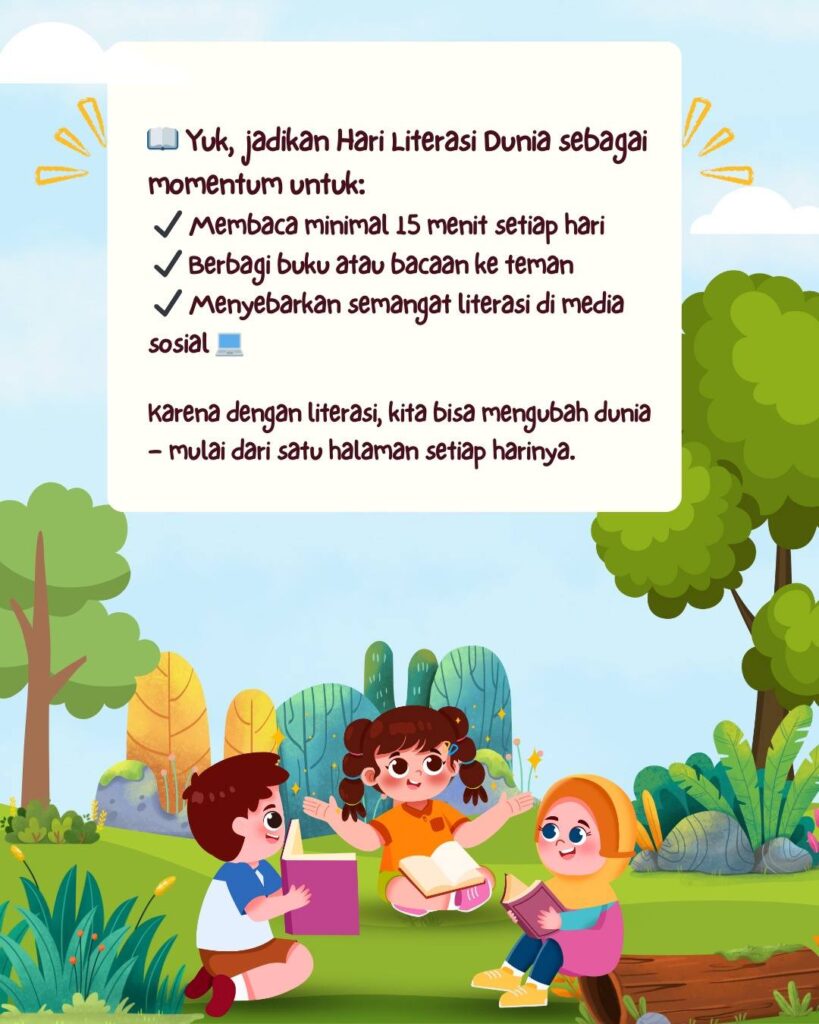 📖 Yuk, jadikan Hari Literasi Dunia sebagai momentum untuk:

✓ Membaca minimal 15 menit setiap hari
✓ Berbagi buku atau bacaan ke teman
✓ Menyebarkan semangat literasi di media sosial 💻

Karena dengan literasi, kita bisa mengubah dunia – mulai dari satu halaman setiap harinya.